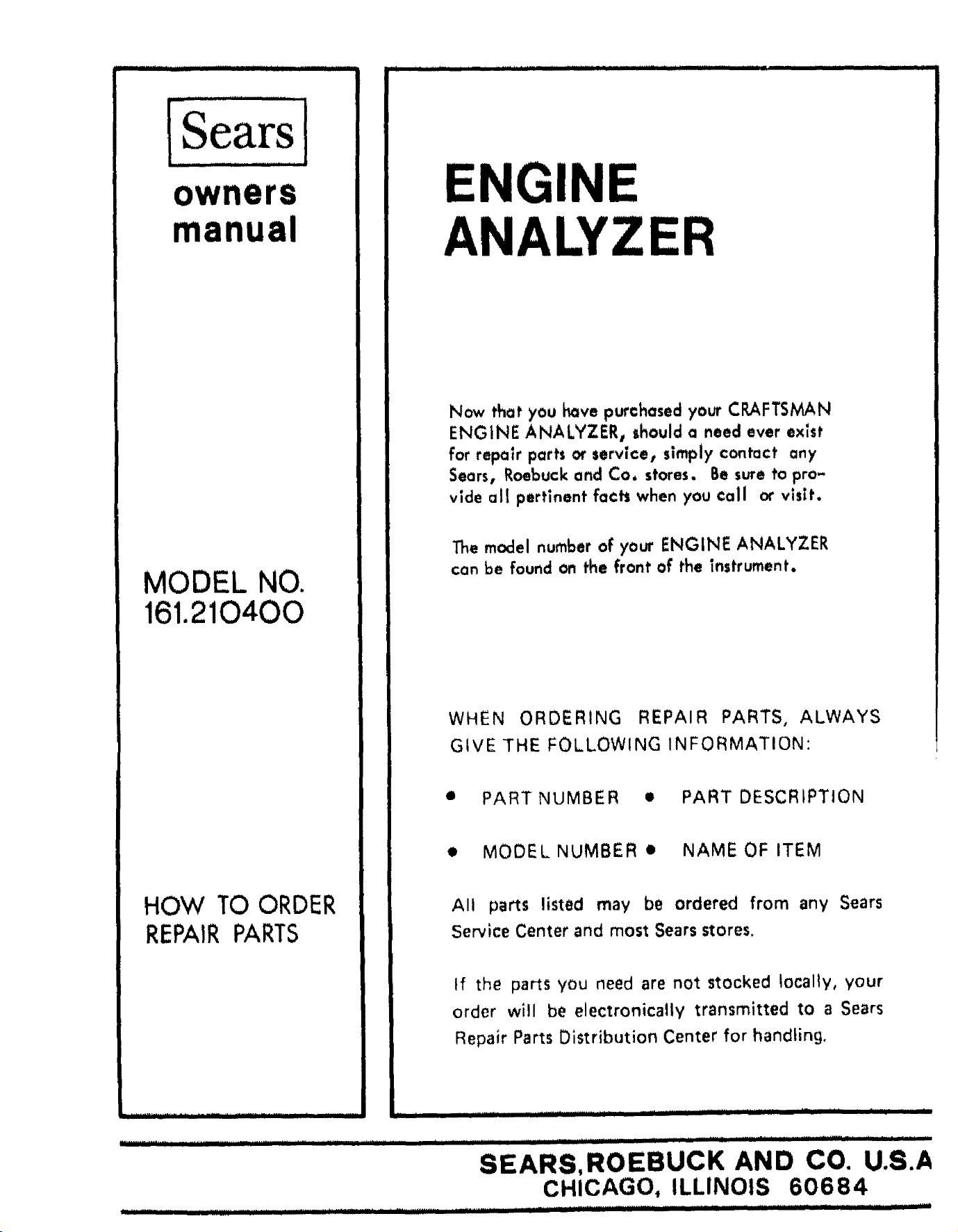 Sears

owners
manual

MODEL NO.
161.210400

HOW TO ORDER
REPAIR PARTS

ENGINE
ANALYZER

Now that you have purchased your CRAFTSMAN ENGINE ANALYZER, should a need ever exist for repair parts or service, simply contact any Sears, Roebuck and Co. stores. Be sure to provide all pertinent facts when you call or visit.

The model number of your ENGINE ANALYZER can be found on the front of the instrument.

WHEN ORDERING REPAIR PARTS, ALWAYS GIVE THE FOLLOWING INFORMATION:

• PART NUMBER • PART DESCRIPTION

• MODEL NUMBER • NAME OF ITEM

All parts listed may be ordered from any Sears Service Center and most Sears stores.

If the parts you need are not stocked locally, your order will be electronically transmitted to a Sears Repair Parts Distribution Center for handling.

SEARS,ROEBUCK AND CO. U.S.A
CHICAGO, ILLINOIS 60684